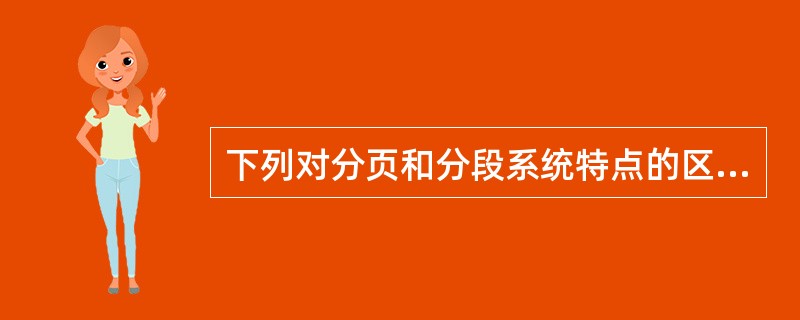 下列对分页和分段系统特点的区...